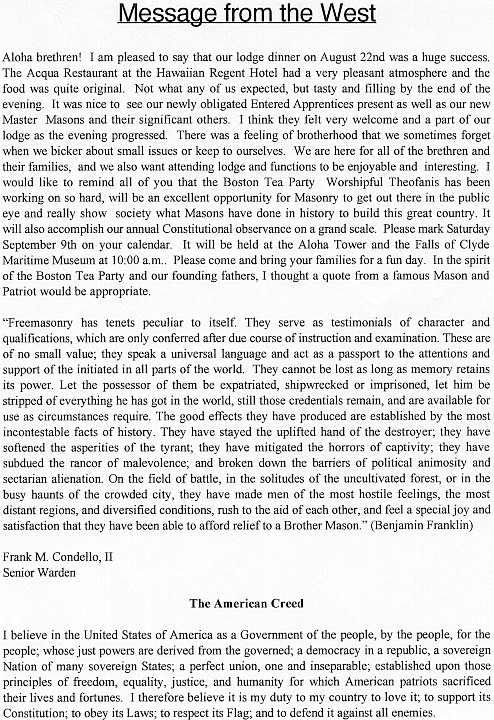 Message from the West

Aloha brethren! I am pleased to say that our lodge dinner on August 22nd was a huge success. The Acqua Restaurant at the Hawaiian Regent Hotel had a very pleasant atmosphere and the food was quite original. Not what any of us expected, but tasty and filling by the end of the evening. It was nice to see our newly obligated Entered Apprentices present as well as our new Master Masons and their significant others. I think they felt very welcome and a part of our lodge as the evening progressed. There was a feeling of brotherhood that we sometimes forget when we bicker about small issues or keep to ourselves. We are here for all of the brethren and their families, and we also want attending lodge and functions to be enjoyable and interesting. I would like to remind all of you that the Boston Tea Party Worshipful Theofanis has been working on so hard, will be an excellent opportunity for Masonry to get out there in the public eye and really show society what Masons have done in history to build this great country. It will also accomplish our annual Constitutional observance on a grand scale. Please mark Saturday September 9th on your calendar. It will be held at the Aloha Tower and the Falls of Clyde Maritime Museum at 10:00 a.m.. Please come and bring your families for a fun day. In the spirit of the Boston Tea Party and our founding fathers, I thought a quote from a famous Mason and Patriot would be appropriate.

"Freemasonry has tenets peculiar to itself. They serve as testimonials of character and qualifications, which are only conferred after due course of instruction and examination. These are of no small value; they speak a universal language and act as a passport to the attentions and support of the initiated in all parts of the world. They cannot be lost as long as memory retains its power. Let the possessor of them be expatriated, shipwrecked or imprisoned, let him be stripped of everything he has got in the world, still those credentials remain, and are available for use as circumstances require. The good effects they have produced are established by the most incontestable facts of history. They have stayed the uplifted hand of the destroyer; they have softened the asperities of the tyrant; they have mitigated the horrors of captivity; they have subdued the rancor of malevolence; and broken down the barriers of political animosity and sectarian alienation. On the field of battle, in the solitudes of the uncultivated forest, or in the busy haunts of the crowded city, they have made men of the most hostile feelings, the most distant regions, and diversified conditions, rush to the aid of each other, and feel a special joy and satisfaction that they have been able to afford relief to a Brother Mason." (Benjamin Franklin)

Frank M. Condello, II
Senior Warden

The American Creed

I believe in the United States of America as a Government of the people, by the people, for the people; whose just powers are derived from the governed; a democracy in a republic, a sovereign Nation of many sovereign States; a perfect union, one and inseparable; established upon those principles of freedom, equality, justice, and humanity for which American patriots sacrificed their lives and fortunes. I therefore believe it is my duty to my country to love it; to support its Constitution; to obey its Laws; to respect its Flag; and to defend it against all enemies.